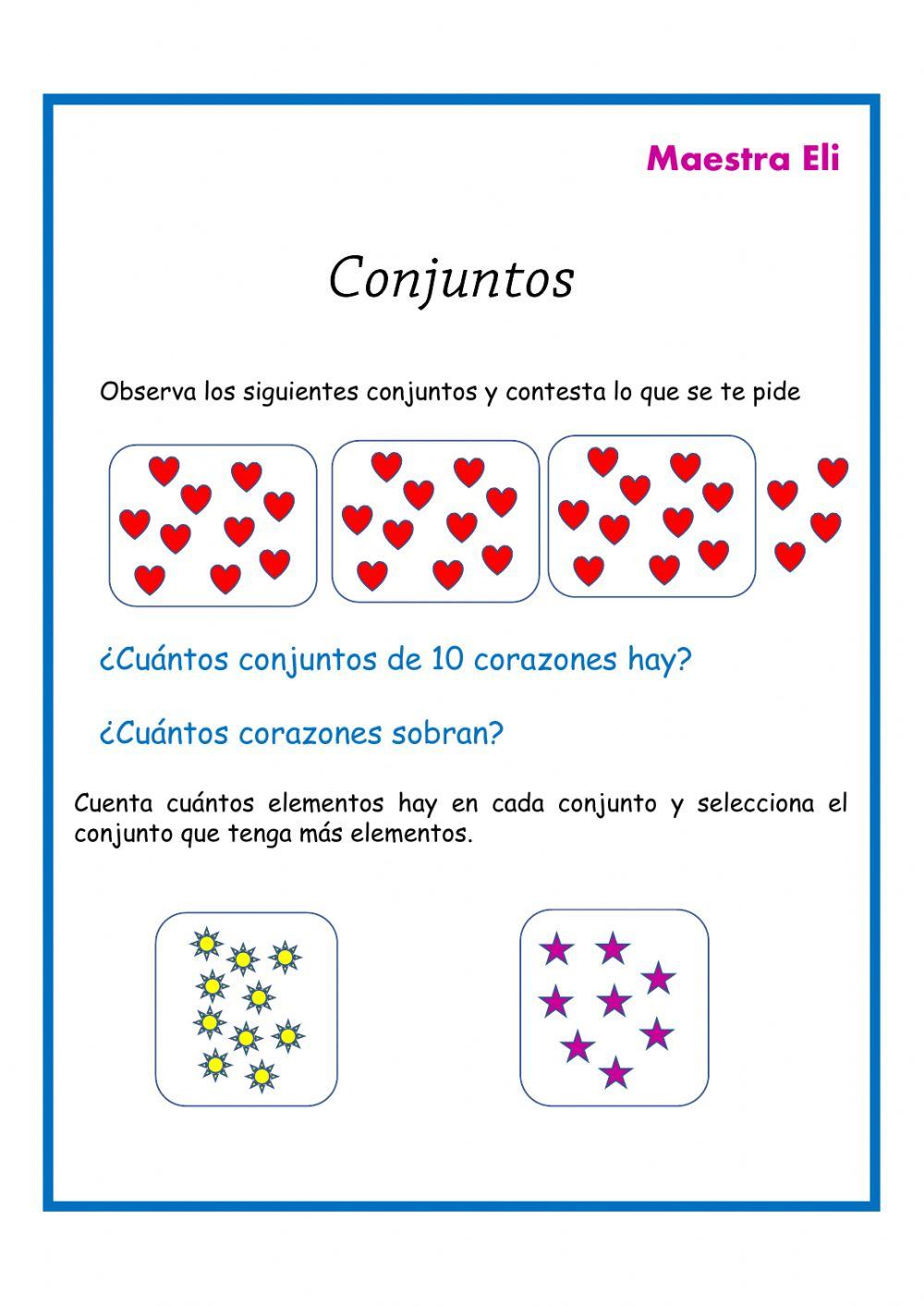 Maestra Eli

Conjuntos

Observa los siguientes conjuntos y contesta lo que se te pide

¿Cuántos conjuntos de 10 corazones hay?

¿Cuántos corazones sobran?

Cuenta cuántos elementos hay en cada conjunto y selecciona el conjunto que tenga más elementos.